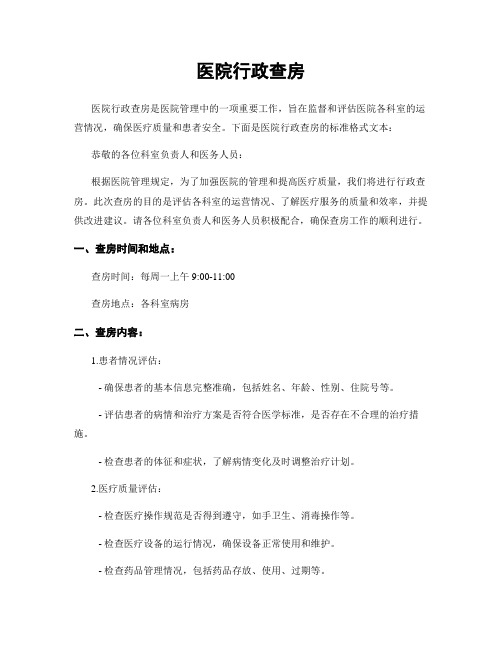 医院行政查房

医院行政查房是医院管理中的一项重要工作，旨在监督和评估医院各科室的运营情况，确保医疗质量和患者安全。下面是医院行政查房的标准格式文本：

恭敬的各位科室负责人和医务人员：

根据医院管理规定，为了加强医院的管理和提高医疗质量，我们将进行行政查房。此次查房的目的是评估各科室的运营情况、了解医疗服务的质量和效率，并提供改进建议。请各位科室负责人和医务人员积极配合，确保查房工作的顺利进行。

一、查房时间和地点：

查房时间：每周一上午 9:00-11:00

查房地点：各科室病房

二、查房内容：

1.患者情况评估：

- 确保患者的基本信息完整准确，包括姓名、年龄、性别、住院号等。

- 评估患者的病情和治疗方案是否符合医学标准，是否存在不合理的治疗措施。

- 检查患者的体征和症状，了解病情变化及时调整治疗计划。

2.医疗质量评估：

- 检查医疗操作规范是否得到遵守，如手卫生、消毒操作等。

- 检查医疗设备的运行情况，确保设备正常使用和维护。

- 检查药品管理情况，包括药品存放、使用、过期等。